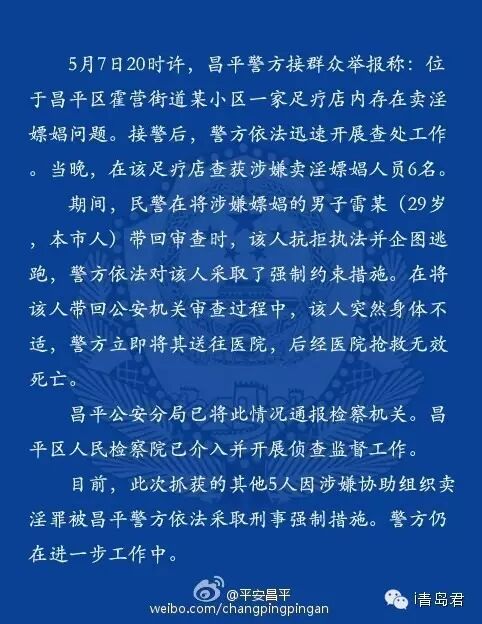 5月7日20时许，昌平警方接群众举报称：位于昌平区霍营街道某小区一家足疗店内存在卖淫嫖娼问题。接警后，警方依法迅速开展查处工作。当晚，在该足疗店查获涉嫌卖淫嫖娼人员6名。

期间，民警在将涉嫌嫖娼的男子雷某（29岁，本市人）带回审查时，该人抗拒执法并企图逃跑，警方依法对该人采取了强制约束措施。在将该人带回公安机关审查过程中，该人突然身体不适，警方立即将其送往医院，后经医院抢救无效死亡。

昌平公安分局已将此情况通报检察机关。昌平区人民检察院已介入并开展侦查监督工作。

目前，此次抓获的其他5人因涉嫌协助组织卖淫罪被昌平警方依法采取刑事强制措施。警方仍在进一步工作中。

@平安昌平
weibo.com/changpingpingan

i青岛君